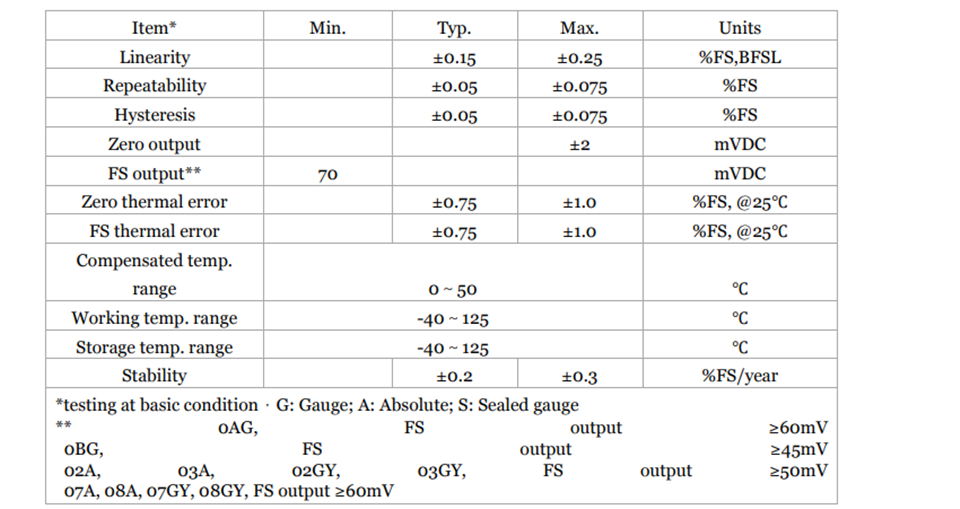 | Item* | Min. | Typ. | Max. | Units |
|---|---|---|---|---|
| Linearity | | ±0.15 | ±0.25 | %FS,BFSL |
| Repeatability | | ±0.05 | ±0.075 | %FS |
| Hysteresis | | ±0.05 | ±0.075 | %FS |
| Zero output | | | ±2 | mVDC |
| FS output** | 70 | | | mVDC |
| Zero thermal error | | ±0.75 | ±1.0 | %FS, @25°C |
| FS thermal error | | ±0.75 | ±1.0 | %FS, @25°C |
| Compensated temp. range | | 0 ~ 50 | | °C |
| Working temp. range | | -40 ~ 125 | | °C |
| Storage temp. range | | -40 ~ 125 | | °C |
| Stability | | ±0.2 | ±0.3 | %FS/year |

*testing at basic condition · G: Gauge; A: Absolute; S: Sealed gauge
** 0AG, FS output ≥60mV
0BG, FS output ≥45mV
02A, 03A, 02GY, 03GY, FS output ≥50mV
07A, 08A, 07GY, 08GY, FS output ≥60mV